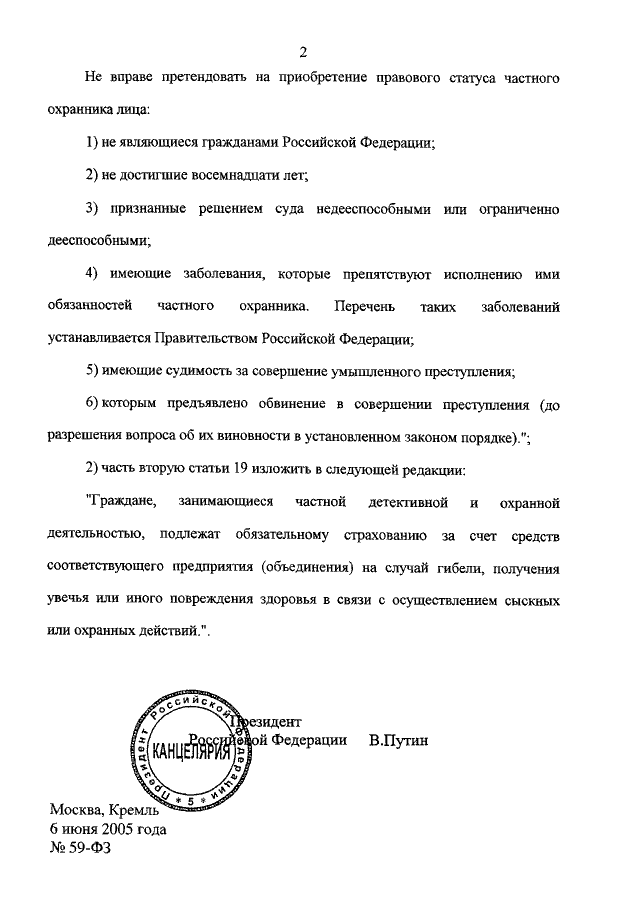 2

Не вправе претендовать на приобретение правового статуса частного охранника лица:

1) не являющиеся гражданами Российской Федерации;

2) не достигшие восемнадцати лет;

3) признанные решением суда недееспособными или ограниченно дееспособными;

4) имеющие заболевания, которые препятствуют исполнению ими обязанностей частного охранника. Перечень таких заболеваний устанавливается Правительством Российской Федерации;

5) имеющие судимость за совершение умышленного преступления;

6) которым предъявлено обвинение в совершении преступления (до разрешения вопроса об их виновности в установленном законом порядке).";

2) часть вторую статьи 19 изложить в следующей редакции:

"Граждане, занимающиеся частной детективной и охранной деятельностью, подлежат обязательному страхованию за счет средств соответствующего предприятия (объединения) на случай гибели, получения увечья или иного повреждения здоровья в связи с осуществлением сыскных или охранных действий.".

Президент Российской Федерации В.Путин

Президент Российской Федерации КАНЦЕЛЯРИЯ * 5 *

Москва, Кремль
6 июня 2005 года
№ 59-ФЗ